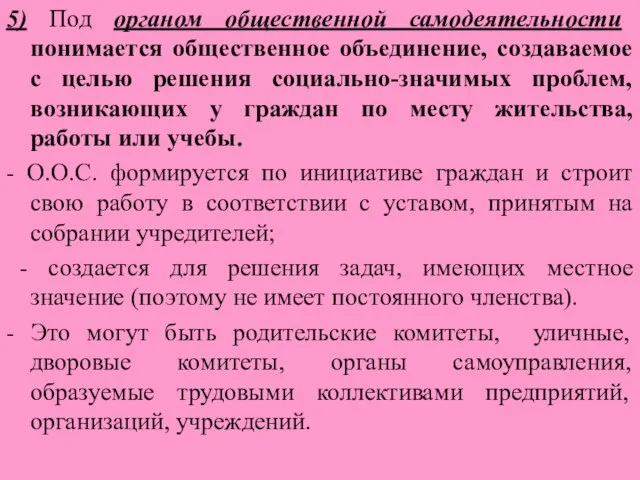 5) Под органом общественной самодеятельности понимается общественное объединение, создаваемое с целью решения социально-значимых проблем, возникающих у граждан по месту жительства, работы или учебы.

- О.О.С. формируется по инициативе граждан и строит свою работу в соответствии с уставом, принятым на собрании учредителей;

- создается для решения задач, имеющих местное значение (поэтому не имеет постоянного членства).

- Это могут быть родительские комитеты, уличные, дворовые комитеты, органы самоуправления, образуемые трудовыми коллективами предприятий, организаций, учреждений.